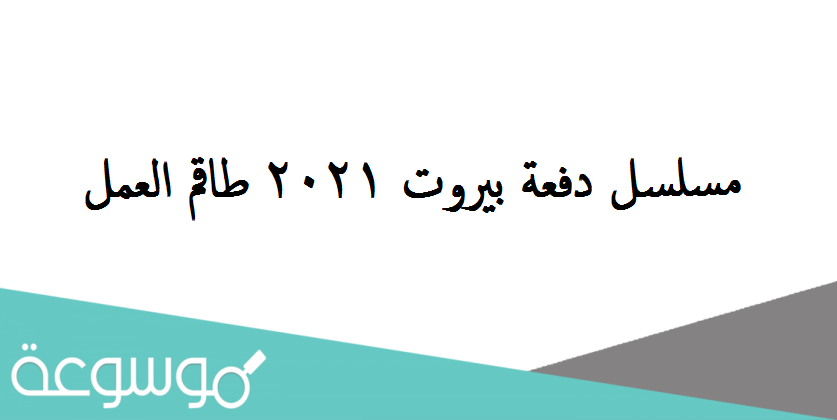 مسلسل دفعة بيروت ٢٠٢١ طاقم العمل

موسوعة